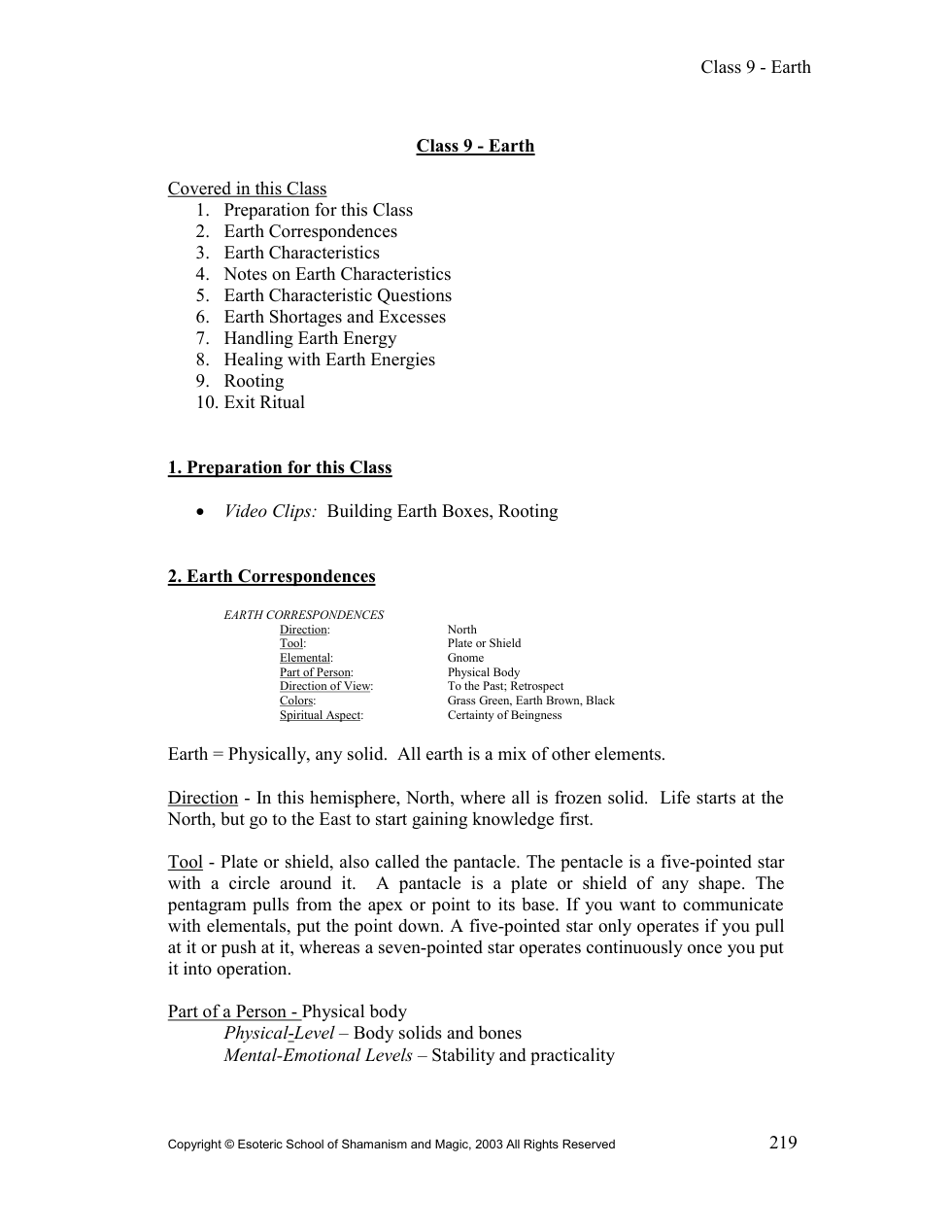 Class 9 - Earth

Class 9 - Earth

Covered in this Class
1. Preparation for this Class
2. Earth Correspondences
3. Earth Characteristics
4. Notes on Earth Characteristics
5. Earth Characteristic Questions
6. Earth Shortages and Excesses
7. Handling Earth Energy
8. Healing with Earth Energies
9. Rooting
10. Exit Ritual

1. Preparation for this Class

• Video Clips: Building Earth Boxes, Rooting

2. Earth Correspondences

EARTH CORRESPONDENCES
Direction: North
Tool: Plate or Shield
Elemental: Gnome
Part of Person: Physical Body
Direction of View: To the Past; Retrospect
Colors: Grass Green, Earth Brown, Black
Spiritual Aspect: Certainty of Beingness

Earth = Physically, any solid. All earth is a mix of other elements.

Direction - In this hemisphere, North, where all is frozen solid. Life starts at the North, but go to the East to start gaining knowledge first.

Tool - Plate or shield, also called the pantacle. The pentacle is a five-pointed star with a circle around it. A pantacle is a plate or shield of any shape. The pentagram pulls from the apex or point to its base. If you want to communicate with elementals, put the point down. A five-pointed star only operates if you pull at it or push at it, whereas a seven-pointed star operates continuously once you put it into operation.

Part of a Person - Physical body
Physical-Level – Body solids and bones
Mental-Emotional Levels – Stability and practicality

Copyright © Esoteric School of Shamanism and Magic, 2003 All Rights Reserved 219